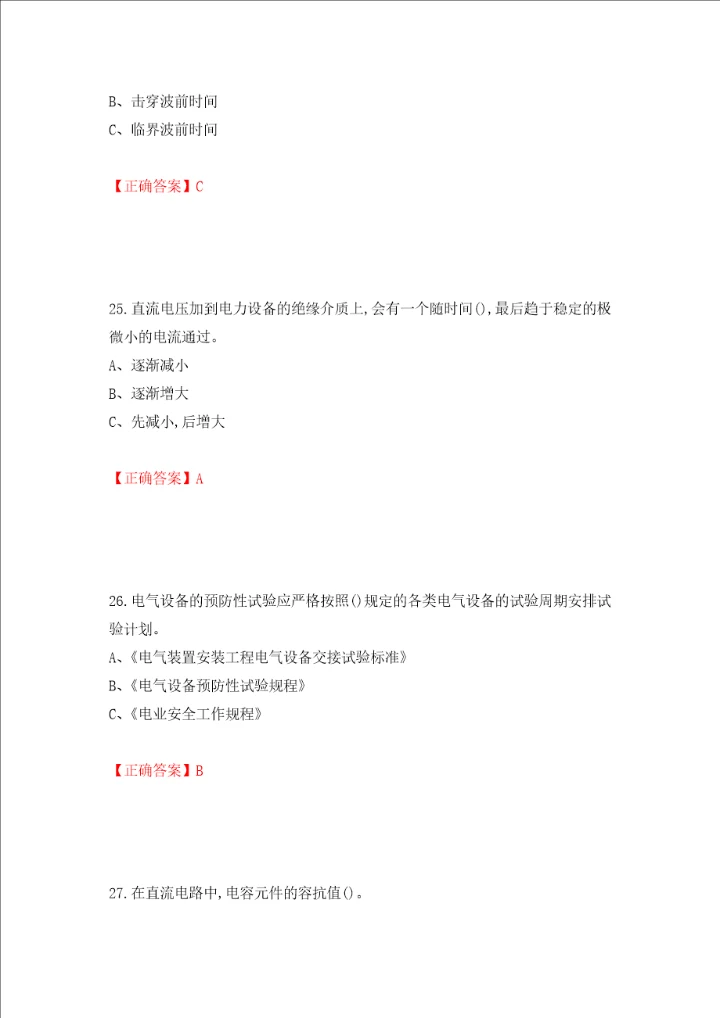 B、击穿波前时间

C、临界波前时间

【正确答案】C

25.直流电压加到电力设备的绝缘介质上,会有一个随时间(),最后趋于稳定的极微小的电流通过。

A、逐渐减小

B、逐渐增大

C、先减小,后增大

【正确答案】A

26.电气设备的预防性试验应严格按照()规定的各类电气设备的试验周期安排试验计划。

A、《电气装置安装工程电气设备交接试验标准》

B、《电气设备预防性试验规程》

C、《电业安全工作规程》

【正确答案】B

27.在直流电路中,电容元件的容抗值()。